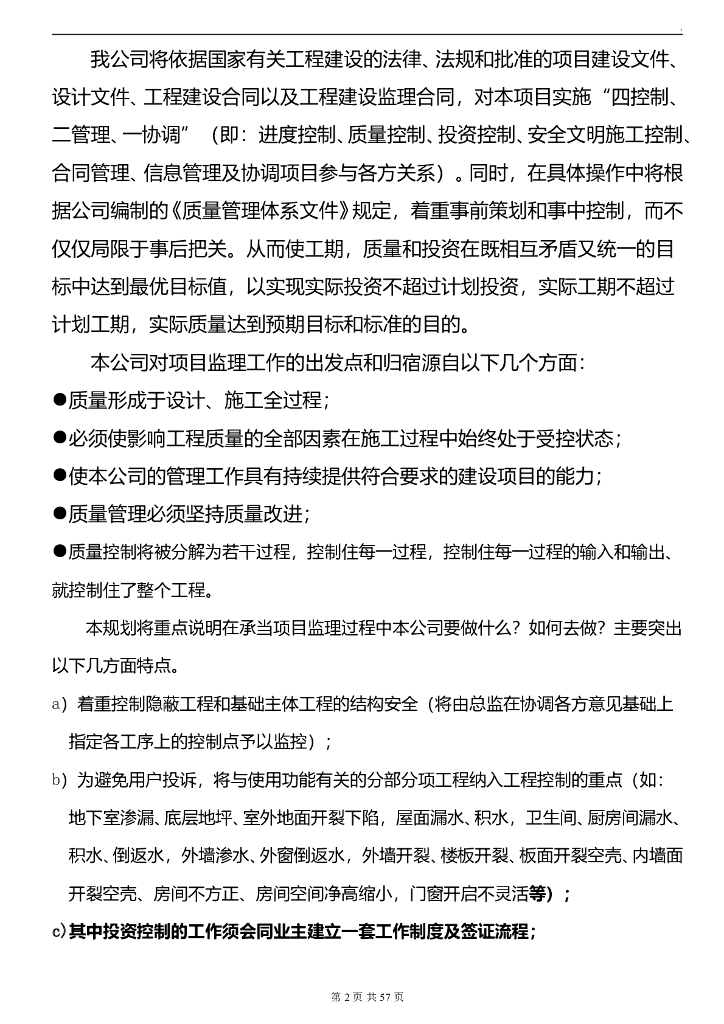 我公司将依据国家有关工程建设的法律、法规和批准的项目建设文件、设计文件、工程建设合同以及工程建设监理合同，对本项目实施“四控制、二管理、一协调”（即：进度控制、质量控制、投资控制、安全文明施工控制、合同管理、信息管理及协调项目参与各方关系）。同时，在具体操作中将根据公司编制的《质量管理体系文件》规定，着重事前策划和事中控制，而不仅仅局限于事后把关。从而使工期，质量和投资在既相互矛盾又统一的目标中达到最优目标值，以实现实际投资不超过计划投资，实际工期不超过计划工期，实际质量达到预期目标和标准的目的。

本公司对项目监理工作的出发点和归宿源自以下几个方面：

●质量形成于设计、施工全过程；

●必须使影响工程质量的全部因素在施工过程中始终处于受控状态；

●使本公司的管理工作具有持续提供符合要求的建设项目的能力；

●质量管理必须坚持质量改进；

●质量控制将被分解为若干过程，控制住每一过程，控制住每一过程的输入和输出、就控制住了整个工程。

本规划将重点说明在承当项目监理过程中本公司要做什么？如何去做？主要突出以下几方面特点。

a）着重控制隐蔽工程和基础主体工程的结构安全（将由总监在协调各方意见基础上指定各工序上的控制点予以监控）；

b）为避免用户投诉，将与使用功能有关的分部分项工程纳入工程控制的重点（如：地下室渗漏、底层地坪、室外地面开裂下陷，屋面漏水、积水，卫生间、厨房间漏水、积水、倒返水，外墙渗水、外窗倒返水，外墙开裂、楼板开裂、板面开裂空壳、内墙面开裂空壳、房间不方正、房间空间净高缩小，门窗开启不灵活等）；

c)其中投资控制的工作须会同业主建立一套工作制度及签证流程；

第 2 页 共 57 页